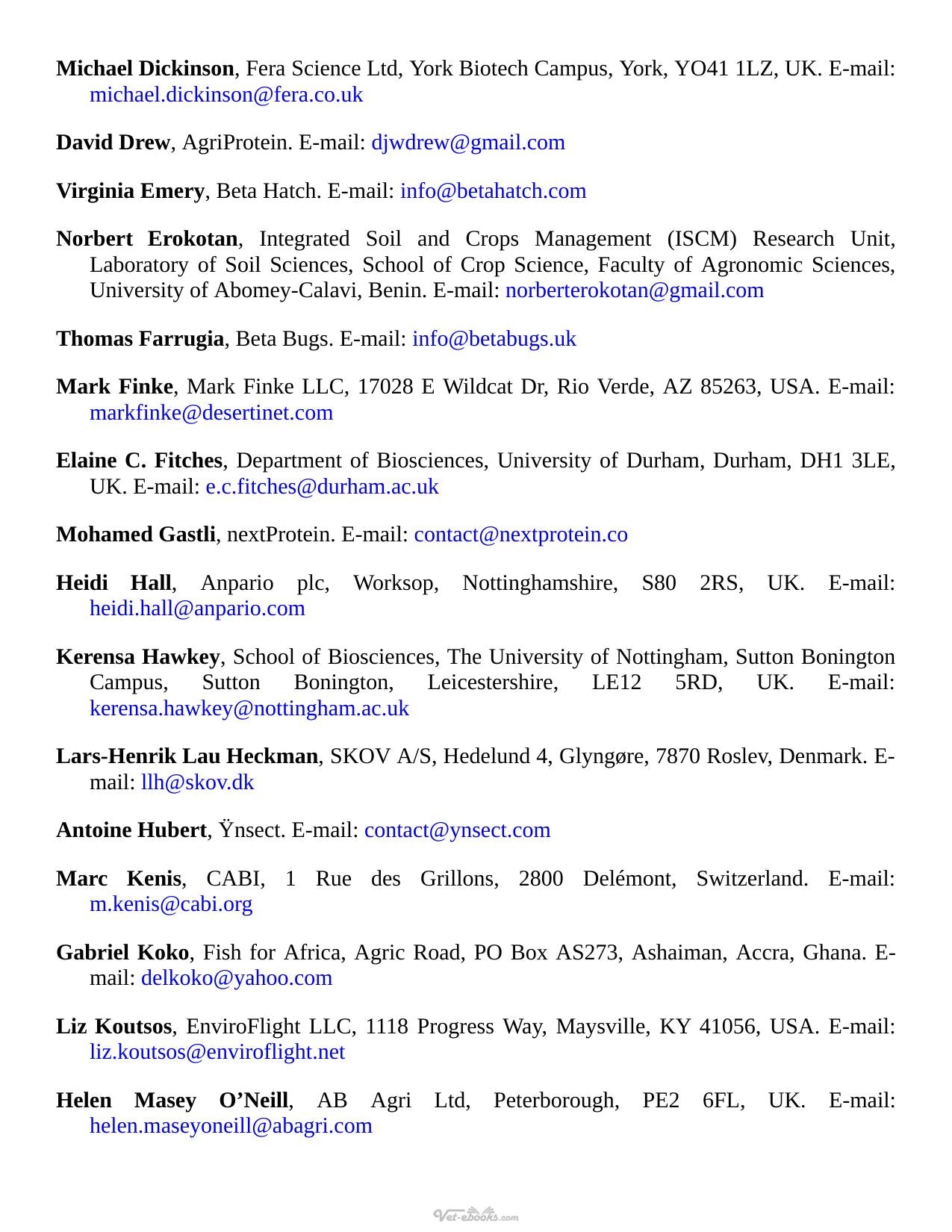 Michael Dickinson, Fera Science Ltd, York Biotech Campus, York, YO41 1LZ, UK. E-mail: michael.dickinson@fera.co.uk

David Drew, AgriProtein. E-mail: djwdrew@gmail.com

Virginia Emery, Beta Hatch. E-mail: info@betahatch.com

Norbert Erokotan, Integrated Soil and Crops Management (ISCM) Research Unit, Laboratory of Soil Sciences, School of Crop Science, Faculty of Agronomic Sciences, University of Abomey-Calavi, Benin. E-mail: norberterokotan@gmail.com

Thomas Farrugia, Beta Bugs. E-mail: info@betabugs.uk

Mark Finke, Mark Finke LLC, 17028 E Wildcat Dr, Rio Verde, AZ 85263, USA. E-mail: markfinke@desertinet.com

Elaine C. Fitches, Department of Biosciences, University of Durham, Durham, DH1 3LE, UK. E-mail: e.c.fitches@durham.ac.uk

Mohamed Gastli, nextProtein. E-mail: contact@nextprotein.co

Heidi Hall, Anpario plc, Worksop, Nottinghamshire, S80 2RS, UK. E-mail: heidi.hall@anpario.com

Kerensa Hawkey, School of Biosciences, The University of Nottingham, Sutton Bonington Campus, Sutton Bonington, Leicestershire, LE12 5RD, UK. E-mail: kerensa.hawkey@nottingham.ac.uk

Lars-Henrik Lau Heckman, SKOV A/S, Hedelund 4, Glyngøre, 7870 Roslev, Denmark. E-mail: llh@skov.dk

Antoine Hubert, Ÿnsect. E-mail: contact@ynsect.com

Marc Kenis, CABI, 1 Rue des Grillons, 2800 Delémont, Switzerland. E-mail: m.kenis@cabi.org

Gabriel Koko, Fish for Africa, Agric Road, PO Box AS273, Ashaiman, Accra, Ghana. E-mail: delkoko@yahoo.com

Liz Koutsos, EnviroFlight LLC, 1118 Progress Way, Maysville, KY 41056, USA. E-mail: liz.koutsos@enviroflight.net

Helen Masey O'Neill, AB Agri Ltd, Peterborough, PE2 6FL, UK. E-mail: helen.maseyoneill@abagri.com

Vet-ebooks.com